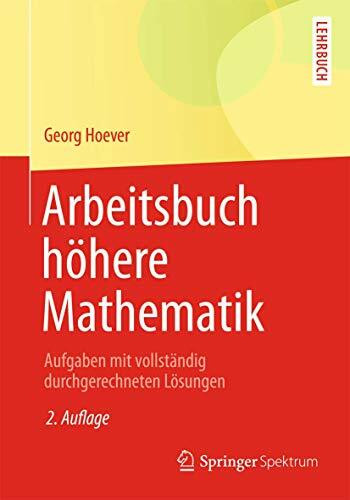 LEHRBUCH

Georg Hoever

Arbeitsbuch höhere Mathematik

Aufgaben mit vollständig durchgerechneten Lösungen

2. Auflage

Springer Spektrum